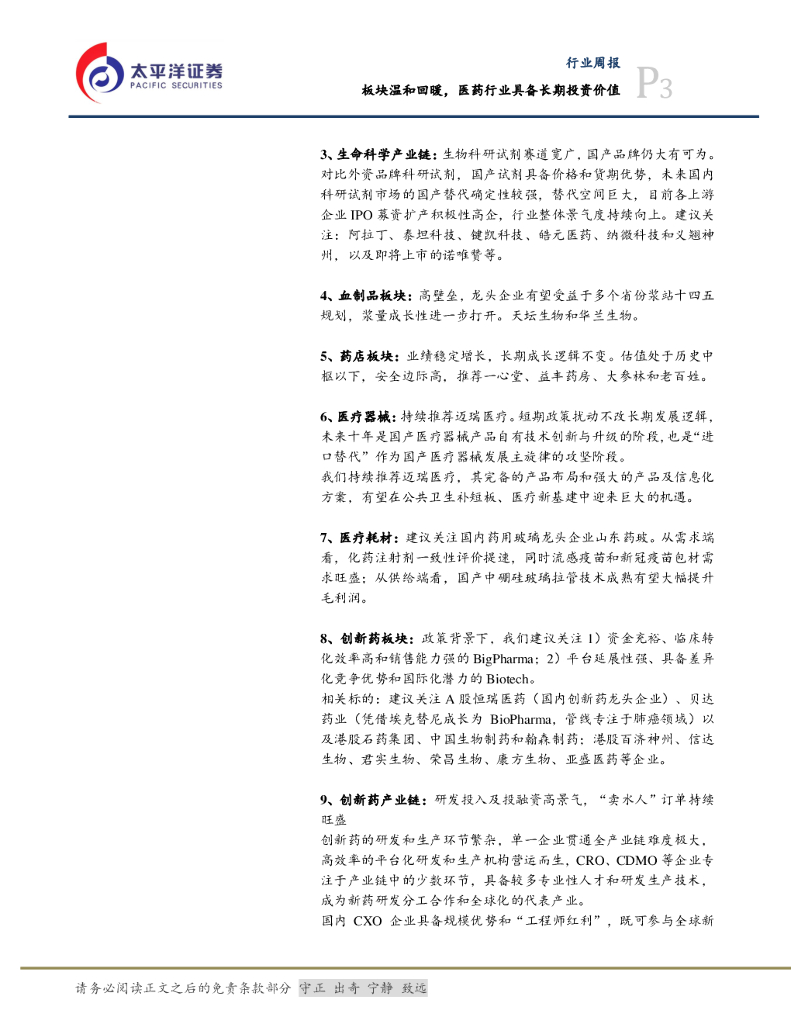 太平洋证券
PACIFIC SECURITIES

行业周报
板块温和回暖，医药行业具备长期投资价值 P3

3、生命科学产业链：生物科研试剂赛道宽广，国产品牌仍大有可为。对比外资品牌科研试剂，国产试剂具备价格和货期优势，未来国内科研试剂市场的国产替代确定性较强，替代空间巨大，目前各上游企业 IPO 募资扩产积极性高企，行业整体景气度持续向上。建议关注：阿拉丁、泰坦科技、键凯科技、皓元医药、纳微科技和义翘神州，以及即将上市的诺唯赞等。

4、血制品板块：高壁垒，龙头企业有望受益于多个省份浆站十四五规划，浆量成长性进一步打开。天坛生物和华兰生物。

5、药店板块：业绩稳定增长，长期成长逻辑不变。估值处于历史中枢以下，安全边际高，推荐一心堂、益丰药房、大参林和老百姓。

6、医疗器械：持续推荐迈瑞医疗。短期政策扰动不改长期发展逻辑，未来十年是国产医疗器械产品自有技术创新与升级的阶段，也是“进口替代”作为国产医疗器械发展主旋律的攻坚阶段。
我们持续推荐迈瑞医疗，其完备的产品布局和强大的产品及信息化方案，有望在公共卫生补短板、医疗新基建中迎来巨大的机遇。

7、医疗耗材：建议关注国内药用玻璃龙头企业山东药玻。从需求端看，化药注射剂一致性评价提速，同时流感疫苗和新冠疫苗包材需求旺盛；从供给端看，国产中硼硅玻璃拉管技术成熟有望大幅提升毛利润。

8、创新药板块：政策背景下，我们建议关注 1）资金充裕、临床转化效率高和销售能力强的 BigPharma；2）平台延展性强、具备差异化竞争优势和国际化潜力的 Biotech。
相关标的：建议关注 A 股恒瑞医药（国内创新药龙头企业）、贝达药业（凭借埃克替尼成长为 BioPharma，管线专注于肺癌领域）以及港股石药集团、中国生物制药和翰森制药；港股百济神州、信达生物、君实生物、荣昌生物、康方生物、亚盛医药等企业。

9、创新药产业链：研发投入及投融资高景气，“卖水人”订单持续旺盛
创新药的研发和生产环节繁杂，单一企业贯通全产业链难度极大，高效率的平台化研发和生产机构营运而生，CRO、CDMO 等企业专注于产业链中的少数环节，具备较多专业性人才和研发生产技术，成为新药研发分工合作和全球化的代表产业。
国内 CXO 企业具备规模优势和“工程师红利”，既可参与全球新

请务必阅读正文之后的免责条款部分 守正 出奇 宁静 致远